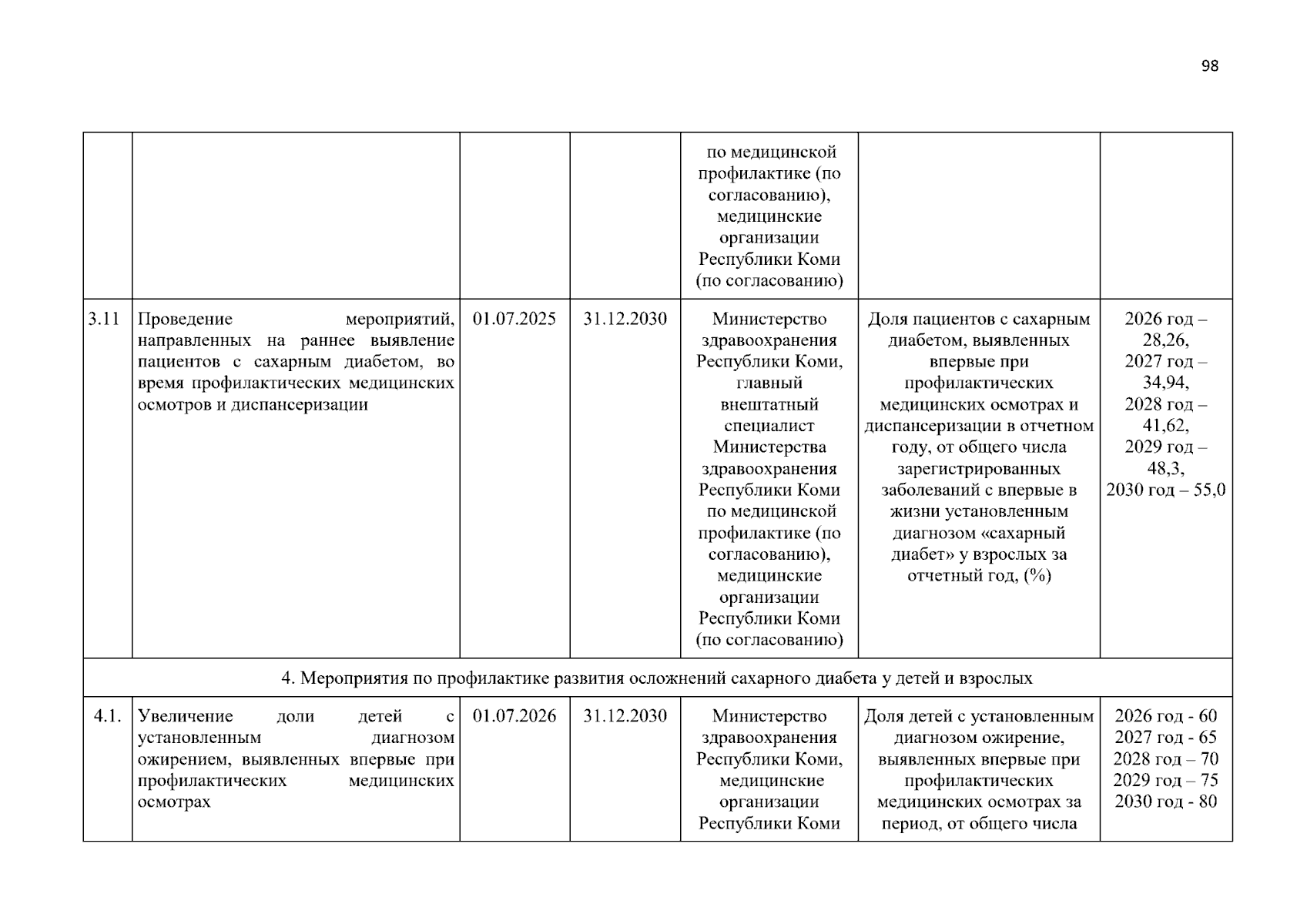 98

|  |  |  |  | по медицинской профилактике (по согласованию), медицинские организации Республики Коми (по согласованию) |  |  |
|---|---|---|---|---|---|---|
| 3.11 | Проведение мероприятий, направленных на раннее выявление пациентов с сахарным диабетом, во время профилактических медицинских осмотров и диспансеризации | 01.07.2025 | 31.12.2030 | Министерство здравоохранения Республики Коми, главный внештатный специалист Министерства здравоохранения Республики Коми по медицинской профилактике (по согласованию), медицинские организации Республики Коми (по согласованию) | Доля пациентов с сахарным диабетом, выявленных впервые при профилактических медицинских осмотрах и диспансеризации в отчетном году, от общего числа зарегистрированных заболеваний с впервые в жизни установленным диагнозом «сахарный диабет» у взрослых за отчетный год, (%) | 2026 год – 28,26, 2027 год – 34,94, 2028 год – 41,62, 2029 год – 48,3, 2030 год – 55,0 |
| 4. Мероприятия по профилактике развития осложнений сахарного диабета у детей и взрослых |  |  |  |  |  |  |
| 4.1. | Увеличение доли детей с установленным диагнозом ожирением, выявленных впервые при профилактических медицинских осмотрах | 01.07.2026 | 31.12.2030 | Министерство здравоохранения Республики Коми, медицинские организации Республики Коми | Доля детей с установленным диагнозом ожирение, выявленных впервые при профилактических медицинских осмотрах за период, от общего числа | 2026 год - 60 2027 год - 65 2028 год – 70 2029 год – 75 2030 год - 80 |